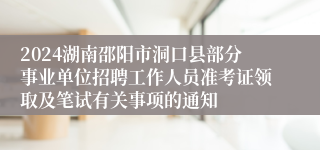 2024湖南邵阳市洞口县部分事业单位招聘工作人员准考证领取及笔试有关事项的通知